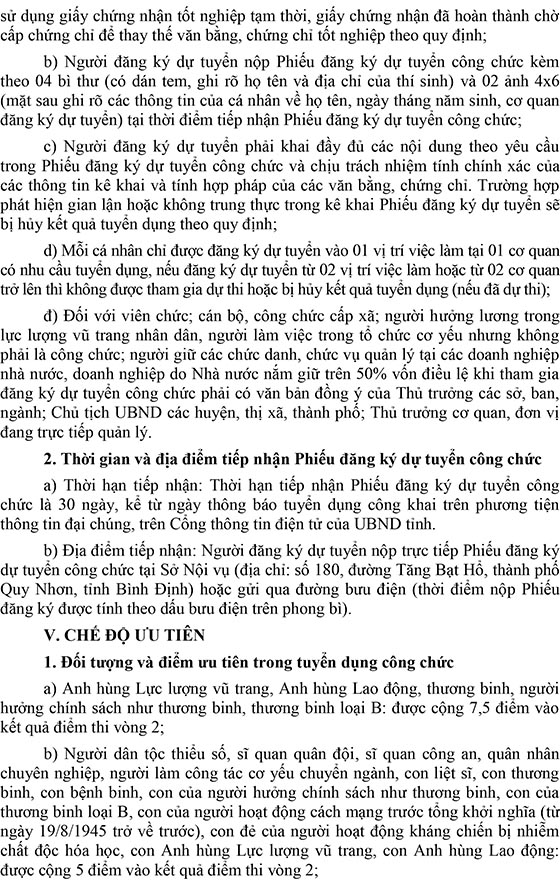 sử dụng giấy chứng nhận tốt nghiệp tạm thời, giấy chứng nhận đã hoàn thành chờ cấp chứng chỉ để thay thế văn bằng, chứng chỉ tốt nghiệp theo quy định;

b) Người đăng ký dự tuyển nộp Phiếu đăng ký dự tuyển công chức kèm theo 04 bì thư (có dán tem, ghi rõ họ tên và địa chỉ của thí sinh) và 02 ảnh 4x6 (mặt sau ghi rõ các thông tin của cá nhân về họ tên, ngày tháng năm sinh, cơ quan đăng ký dự tuyển) tại thời điểm tiếp nhận Phiếu đăng ký dự tuyển công chức;

c) Người đăng ký dự tuyển phải khai đầy đủ các nội dung theo yêu cầu trong Phiếu đăng ký dự tuyển công chức và chịu trách nhiệm tính chính xác của các thông tin kê khai và tính hợp pháp của các văn bằng, chứng chỉ. Trường hợp phát hiện gian lận hoặc không trung thực trong kê khai Phiếu đăng ký dự tuyển sẽ bị hủy kết quả tuyển dụng theo quy định;

d) Mỗi cá nhân chỉ được đăng ký dự tuyển vào 01 vị trí việc làm tại 01 cơ quan có nhu cầu tuyển dụng, nếu đăng ký dự tuyển từ 02 vị trí việc làm hoặc từ 02 cơ quan trở lên thì không được tham gia dự thi hoặc bị hủy kết quả tuyển dụng (nếu đã dự thi);

đ) Đối với viên chức; cán bộ, công chức cấp xã; người hưởng lương trong lực lượng vũ trang nhân dân, người làm việc trong tổ chức cơ yếu nhưng không phải là công chức; người giữ các chức danh, chức vụ quản lý tại các doanh nghiệp nhà nước, doanh nghiệp do Nhà nước nắm giữ trên 50% vốn điều lệ khi tham gia đăng ký dự tuyển công chức phải có văn bản đồng ý của Thủ trưởng các sở, ban, ngành; Chủ tịch UBND các huyện, thị xã, thành phố; Thủ trưởng cơ quan, đơn vị đang trực tiếp quản lý.

2. Thời gian và địa điểm tiếp nhận Phiếu đăng ký dự tuyển công chức

a) Thời hạn tiếp nhận: Thời hạn tiếp nhận Phiếu đăng ký dự tuyển công chức là 30 ngày, kể từ ngày thông báo tuyển dụng công khai trên phương tiện thông tin đại chúng, trên Cổng thông tin điện tử của UBND tỉnh.

b) Địa điểm tiếp nhận: Người đăng ký dự tuyển nộp trực tiếp Phiếu đăng ký dự tuyển công chức tại Sở Nội vụ (địa chỉ: số 180, đường Tăng Bạt Hổ, thành phố Quy Nhơn, tỉnh Bình Định) hoặc gửi qua đường bưu điện (thời điểm nộp Phiếu đăng ký được tính theo dấu bưu điện trên phong bì).

V. CHẾ ĐỘ ƯU TIÊN

1. Đối tượng và điểm ưu tiên trong tuyển dụng công chức

a) Anh hùng Lực lượng vũ trang, Anh hùng Lao động, thương binh, người hưởng chính sách như thương binh, thương binh loại B: được cộng 7,5 điểm vào kết quả điểm thi vòng 2;

b) Người dân tộc thiểu số, sĩ quan quân đội, sĩ quan công an, quân nhân chuyên nghiệp, người làm công tác cơ yếu chuyển ngành, con liệt sĩ, con thương binh, con bệnh binh, con của người hưởng chính sách như thương binh, con của thương binh loại B, con của người hoạt động cách mạng trước tổng khởi nghĩa (từ ngày 19/8/1945 trở về trước), con đẻ của người hoạt động kháng chiến bị nhiễm chất độc hóa học, con Anh hùng Lực lượng vũ trang, con Anh hùng Lao động: được cộng 5 điểm vào kết quả điểm thi vòng 2;